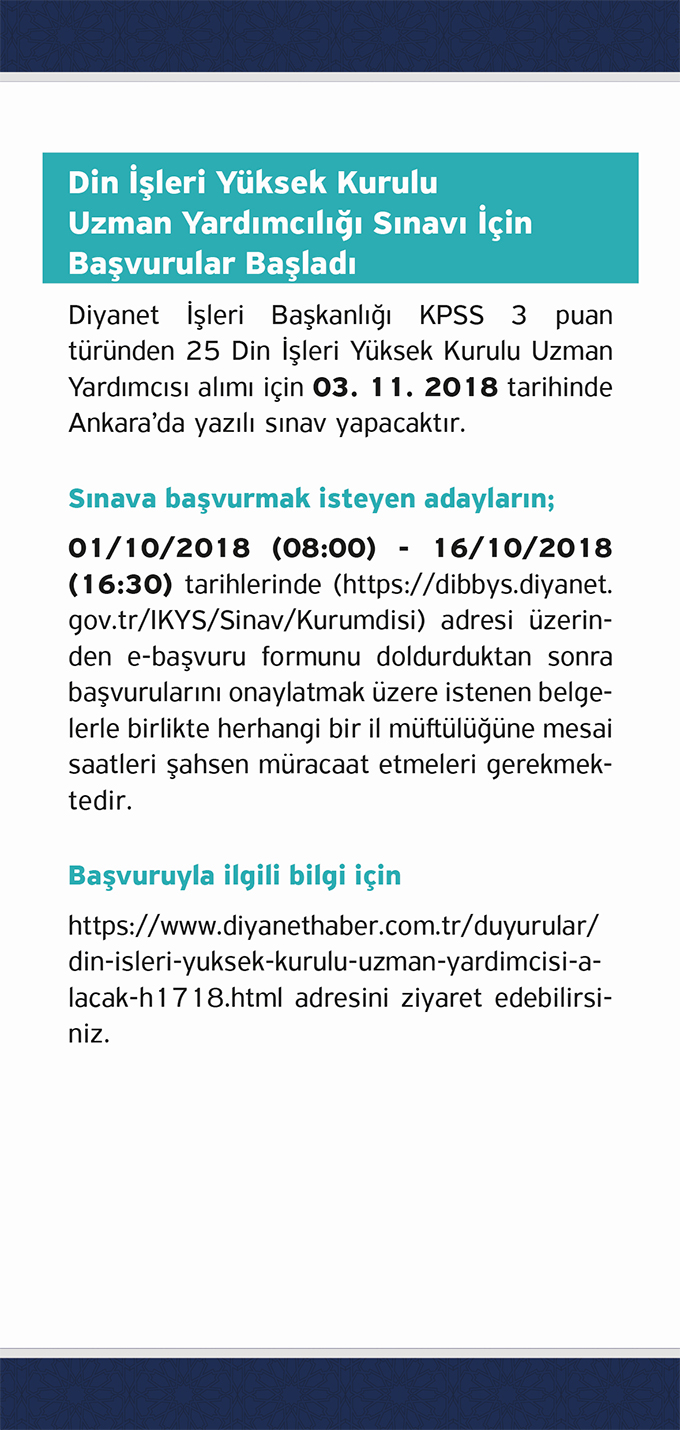 Din İşleri Yüksek Kurulu Uzman Yardımcılığı Sınavı İçin Başvurular Başladı

Diyanet İşleri Başkanlığı KPSS 3 puan türünden 25 Din İşleri Yüksek Kurulu Uzman Yardımcısı alımı için 03. 11. 2018 tarihinde Ankara'da yazılı sınav yapacaktır.

Sınava başvurmak isteyen adayların;

01/10/2018 (08:00) - 16/10/2018 (16:30) tarihlerinde (https://dibbys.diyanet.gov.tr/IKYS/Sinav/Kurumdisi) adresi üzerinden e-başvuru formunu doldurduktan sonra başvurularını onaylatmak üzere istenen belgelerle birlikte herhangi bir il müftülüğüne mesai saatleri şahsen müracaat etmeleri gerekmektedir.

Başvuruyla ilgili bilgi için

https://www.diyanethaber.com.tr/duyurular/din-isleri-yuksek-kurulu-uzman-yardimcisi-alacak-h1718.html adresini ziyaret edebilirsiniz.